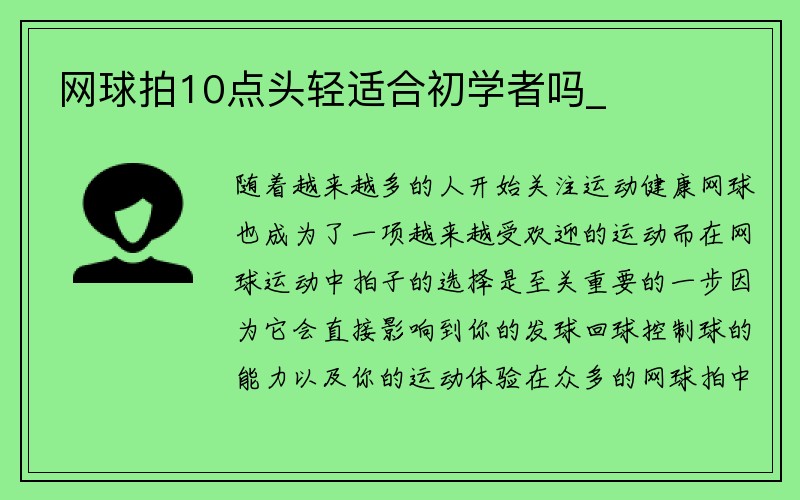 网球拍10点头轻适合初学者吗_

随着越来越多的人开始关注运动健康网球也成为了一项越来越受欢迎的运动而在网球运动中拍子的选择是至关重要的一步因为它会直接影响到你的发球回球控制球的能力以及你的运动体验在众多的网球拍中